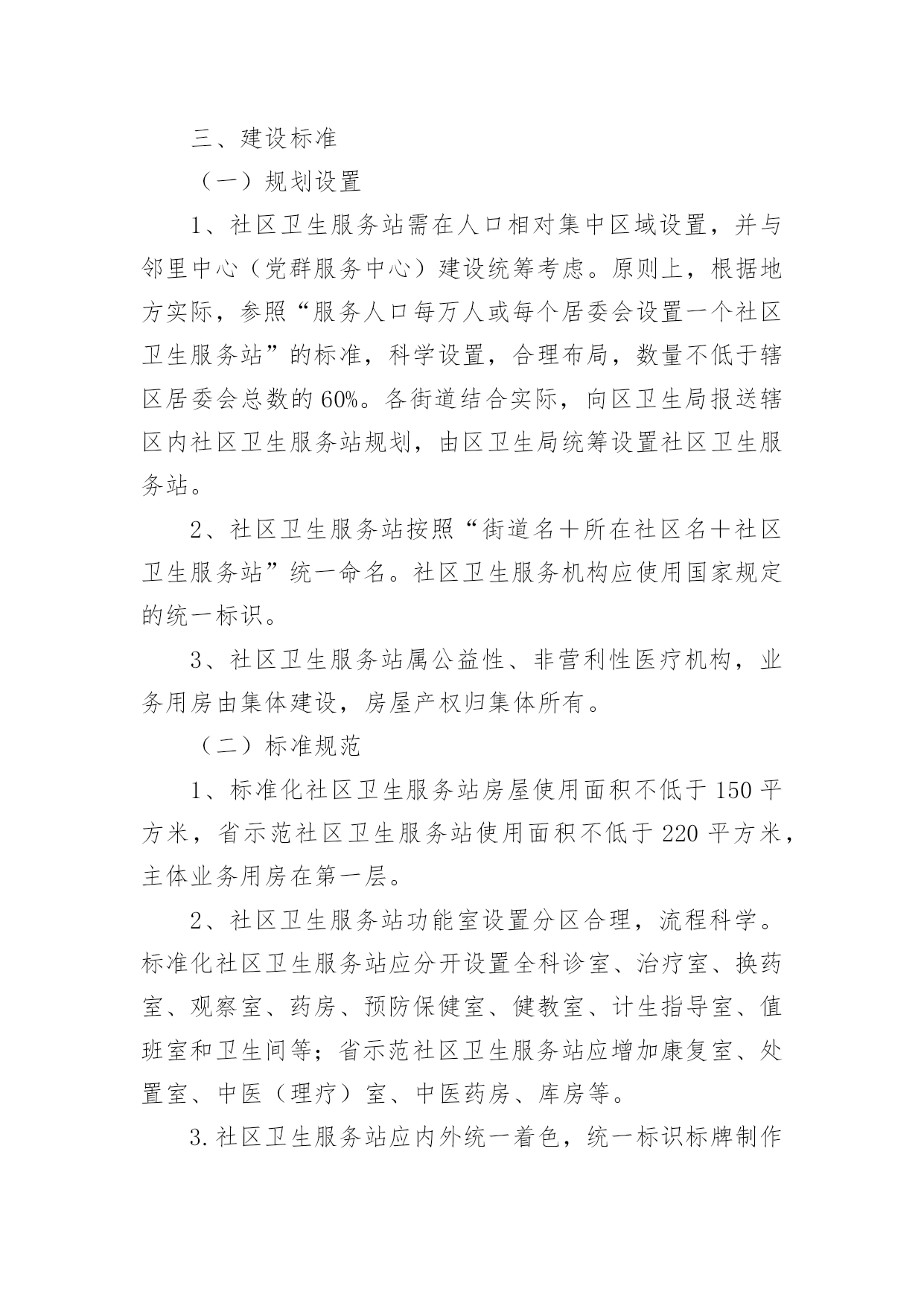 三、建设标准

（一）规划设置

1、社区卫生服务站需在人口相对集中区域设置，并与邻里中心（党群服务中心）建设统筹考虑。原则上，根据地方实际，参照“服务人口每万人或每个居委会设置一个社区卫生服务站”的标准，科学设置，合理布局，数量不低于辖区居委会总数的60%。各街道结合实际，向区卫生局报送辖区内社区卫生服务站规划，由区卫生局统筹设置社区卫生服务站。

2、社区卫生服务站按照“街道名＋所在社区名＋社区卫生服务站”统一命名。社区卫生服务机构应使用国家规定的统一标识。

3、社区卫生服务站属公益性、非营利性医疗机构，业务用房由集体建设，房屋产权归集体所有。

（二）标准规范

1、标准化社区卫生服务站房屋使用面积不低于150平方米，省示范社区卫生服务站使用面积不低于220平方米，主体业务用房在第一层。

2、社区卫生服务站功能室设置分区合理，流程科学。标准化社区卫生服务站应分开设置全科诊室、治疗室、换药室、观察室、药房、预防保健室、健教室、计生指导室、值班室和卫生间等；省示范社区卫生服务站应增加康复室、处置室、中医（理疗）室、中医药房、库房等。

3.社区卫生服务站应内外统一着色，统一标识标牌制作